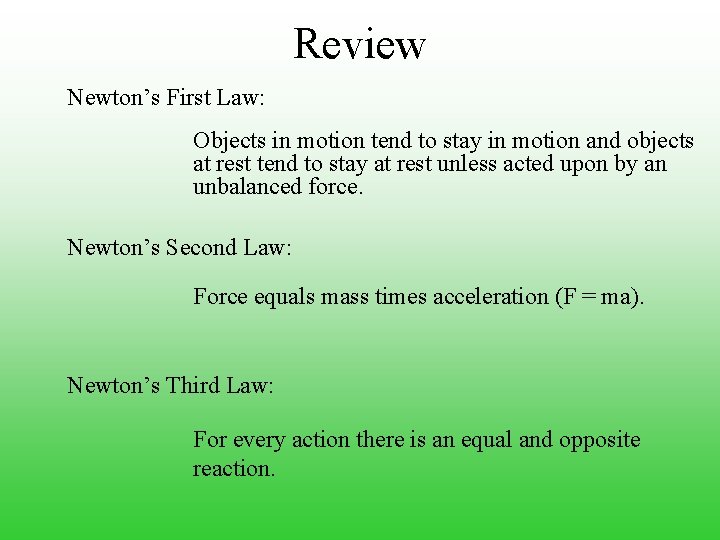 Review

Newton's First Law:

Objects in motion tend to stay in motion and objects at rest tend to stay at rest unless acted upon by an unbalanced force.

Newton's Second Law:

Force equals mass times acceleration ($F = ma$).

Newton's Third Law:

For every action there is an equal and opposite reaction.